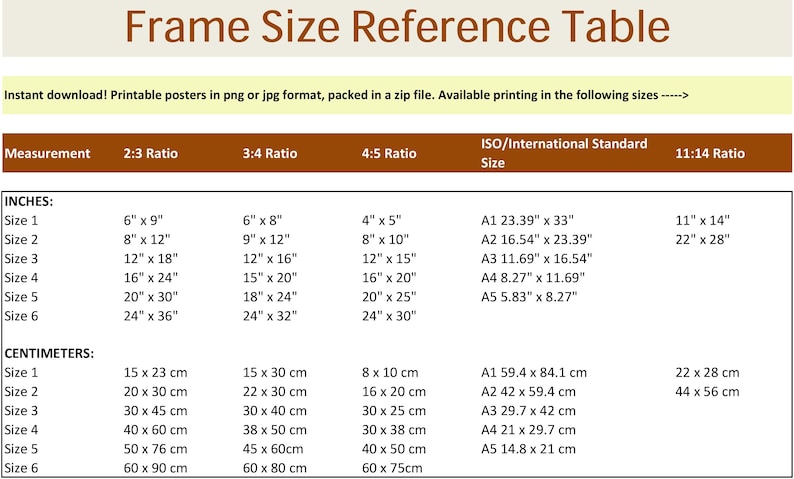 Frame Size Reference Table

Instant download! Printable posters in png or jpg format, packed in a zip file. Available printing in the following sizes ----->

| Measurement | 2:3 Ratio | 3:4 Ratio | 4:5 Ratio | ISO/International Standard Size | 11:14 Ratio |
|---|---|---|---|---|---|
| INCHES: | | | | | |
| Size 1 | 6" x 9" | 6" x 8" | 4" x 5" | A1 23.39" x 33" | 11" x 14" |
| Size 2 | 8" x 12" | 9" x 12" | 8" x 10" | A2 16.54" x 23.39" | 22" x 28" |
| Size 3 | 12" x 18" | 12" x 16" | 12" x 15" | A3 11.69" x 16.54" | |
| Size 4 | 16" x 24" | 15" x 20" | 16" x 20" | A4 8.27" x 11.69" | |
| Size 5 | 20" x 30" | 18" x 24" | 20" x 25" | A5 5.83" x 8.27" | |
| Size 6 | 24" x 36" | 24" x 32" | 24" x 30" | | |
| CENTIMETERS: | | | | | |
| Size 1 | 15 x 23 cm | 15 x 30 cm | 8 x 10 cm | A1 59.4 x 84.1 cm | 22 x 28 cm |
| Size 2 | 20 x 30 cm | 22 x 30 cm | 16 x 20 cm | A2 42 x 59.4 cm | 44 x 56 cm |
| Size 3 | 30 x 45 cm | 30 x 40 cm | 30 x 25 cm | A3 29.7 x 42 cm | |
| Size 4 | 40 x 60 cm | 38 x 50 cm | 30 x 38 cm | A4 21 x 29.7 cm | |
| Size 5 | 50 x 76 cm | 45 x 60cm | 40 x 50 cm | A5 14.8 x 21 cm | |
| Size 6 | 60 x 90 cm | 60 x 80 cm | 60 x 75cm | | |